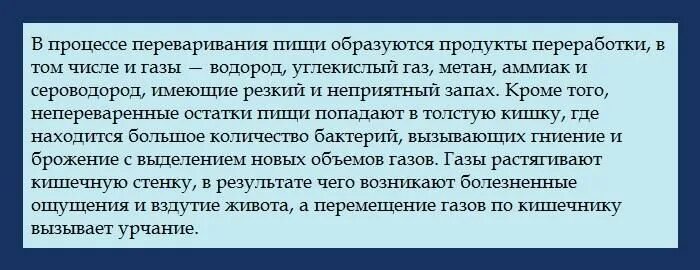 В процессе переваривания пищи образуются продукты переработки, в том числе и газы — водород, углекислый газ, метан, аммиак и сероводород, имеющие резкий и неприятный запах. Кроме того, непереваренные остатки пищи попадают в толстую кишку, где находится большое количество бактерий, вызывающих гниение и брожение с выделением новых объемов газов. Газы растягивают кишечную стенку, в результате чего возникают болезненные ощущения и вздутие живота, а перемещение газов по кишечнику вызывает урчание.